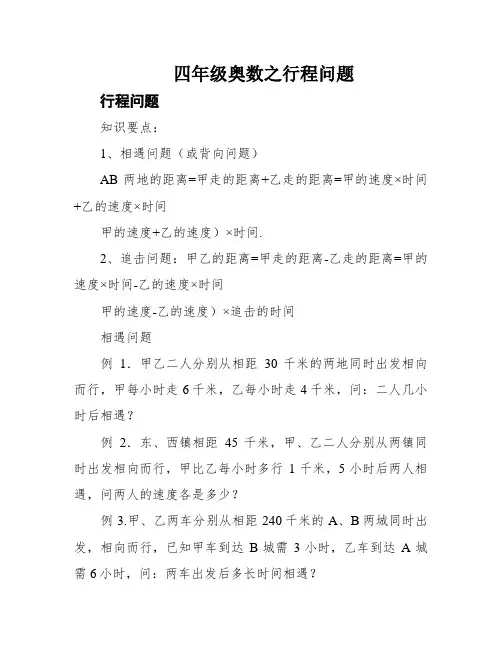 四年级奥数之行程问题

行程问题

知识要点：

1、相遇问题（或背向问题）

AB 两地的距离=甲走的距离+乙走的距离=甲的速度×时间+乙的速度×时间

甲的速度+乙的速度）×时间.

2、追击问题：甲乙的距离=甲走的距离-乙走的距离=甲的速度×时间-乙的速度×时间

甲的速度-乙的速度）×追击的时间

相遇问题

例 1．甲乙二人分别从相距 30 千米的两地同时出发相向而行，甲每小时走 6 千米，乙每小时走 4 千米，问：二人几小时后相遇？

例 2．东、西镇相距 45 千米，甲、乙二人分别从两镇同时出发相向而行，甲比乙每小时多行 1 千米，5 小时后两人相遇，问两人的速度各是多少？

例 3.甲、乙两车分别从相距 240 千米的 A、B 两城同时出发，相向而行，已知甲车到达 B 城需 3 小时，乙车到达 A 城需 6 小时，问：两车出发后多长时间相遇？